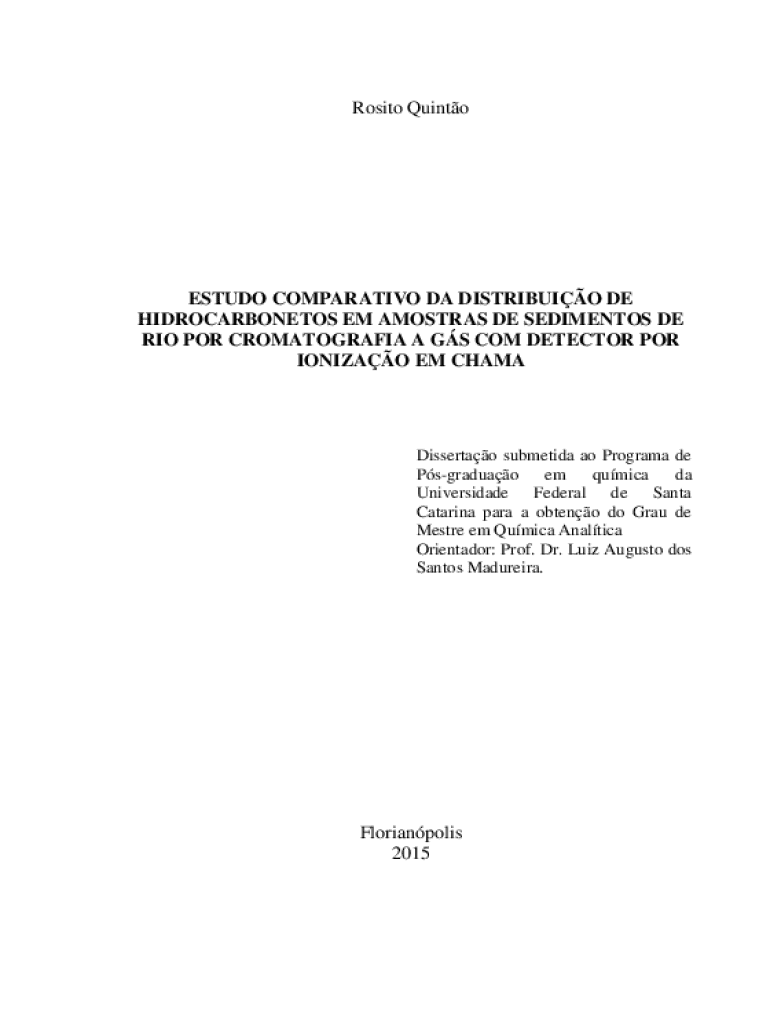 Rosito Quintão

ESTUDO COMPARATIVO DA DISTRIBUIÇÃO DE HIDROCARBONETOS EM AMOSTRAS DE SEDIMENTOS DE RIO POR CROMATOGRAFIA A GÁS COM DETECTOR POR IONIZAÇÃO EM CHAMA

Dissertação submetida ao Programa de Pós-graduação em química da Universidade Federal de Santa Catarina para a obtenção do Grau de Mestre em Química Analítica
Orientador: Prof. Dr. Luiz Augusto dos Santos Madureira.

Florianópolis
2015